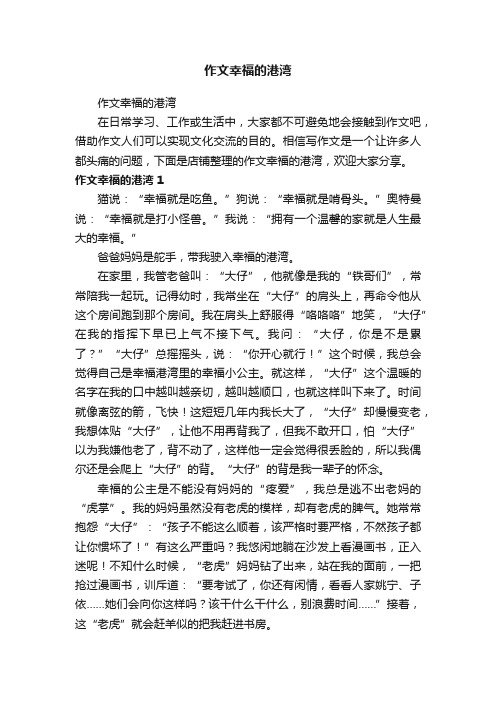 作文幸福的港湾

作文幸福的港湾

在日常学习、工作或生活中，大家都不可避免地会接触到作文吧，借助作文人们可以实现文化交流的目的。相信写作文是一个让许多人都头痛的问题，下面是店铺整理的作文幸福的港湾，欢迎大家分享。

作文幸福的港湾 1

猫说：“幸福就是吃鱼。”狗说：“幸福就是啃骨头。”奥特曼说：“幸福就是打小怪兽。”我说：“拥有一个温馨的家就是人生最大的幸福。”

爸爸妈妈是舵手，带我驶入幸福的港湾。

在家里，我管老爸叫：“大仔”，他就像是我的“铁哥们”，常常陪我一起玩。记得幼时，我常坐在“大仔”的肩头上，再命令他从这个房间跑到那个房间。我在肩头上舒服得“咯咯咯”地笑，“大仔”在我的指挥下早已上气不接下气。我问：“大仔，你是不是累了？”“大仔”总摇摇头，说：“你开心就行！”这个时候，我总会觉得自己是幸福港湾里的幸福小公主。就这样，“大仔”这个温暖的名字在我的口中越叫越亲切，越叫越顺口，也就这样叫下来了。时间就像离弦的箭，飞快！这短短几年内我长大了，“大仔”却慢慢变老，我想体贴“大仔”，让他不用再背我了，但我不敢开口，怕“大仔”以为我嫌他老了，背不动了，这样他一定会觉得很丢脸的，所以我偶尔还是会爬上“大仔”的背。“大仔”的背是我一辈子的怀念。

幸福的公主是不能没有妈妈的“疼爱”，我总是逃不出老妈的“虎掌”。我的妈妈虽然没有老虎的模样，却有老虎的脾气。她常常抱怨“大仔”：“孩子不能这么顺着，该严格时要严格，不然孩子都让你惯坏了！”有这么严重吗？我悠闲地躺在沙发上看漫画书，正入迷呢！不知什么时候，“老虎”妈妈钻了出来，站在我的面前，一把抢过漫画书，训斥道：“要考试了，你还有闲情，看看人家姚宁、子依……她们会向你这样吗？该干什么干什么，别浪费时间……”接着，这“老虎”就会赶羊似的把我赶进书房。